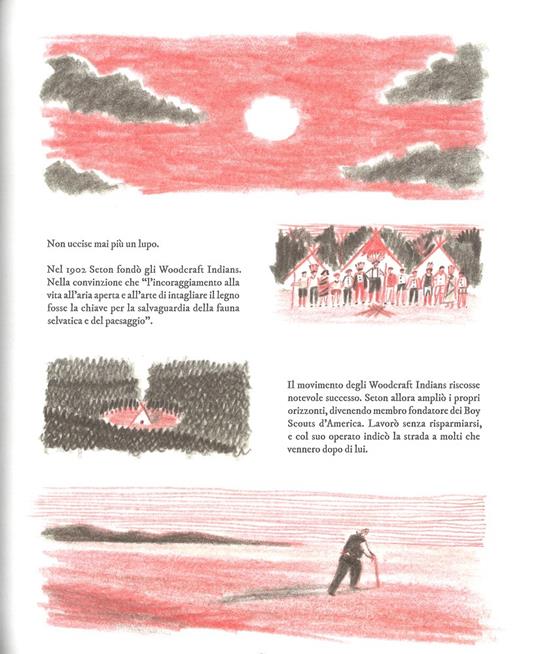 Non uccise mai più un lupo.

Nel 1902 Seton fondò gli Woodcraft Indians. Nella convinzione che "l'incoraggiamento alla vita all'aria aperta e all'arte di intagliare il legno fosse la chiave per la salvaguardia della fauna selvatica e del paesaggio".

Il movimento degli Woodcraft Indians riscosse notevole successo. Seton allora ampliò i propri orizzonti, divenendo membro fondatore dei Boy Scouts d'America. Lavorò senza risparmiarsi, e col suo operato indicò la strada a molti che vennero dopo di lui.